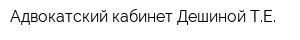 Адвокатский кабинет Дешиной Т.Е.